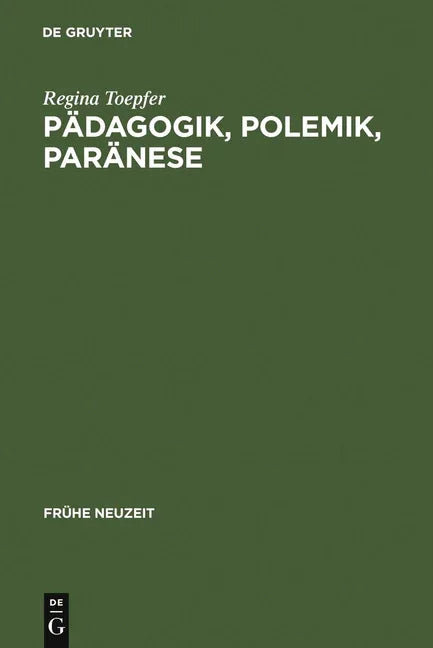 DE GRUYTER

Regina Toepfer

PÄDAGOGIK, POLEMIK, PARÄNESE

FRÜHE NEUZEIT

DE
G